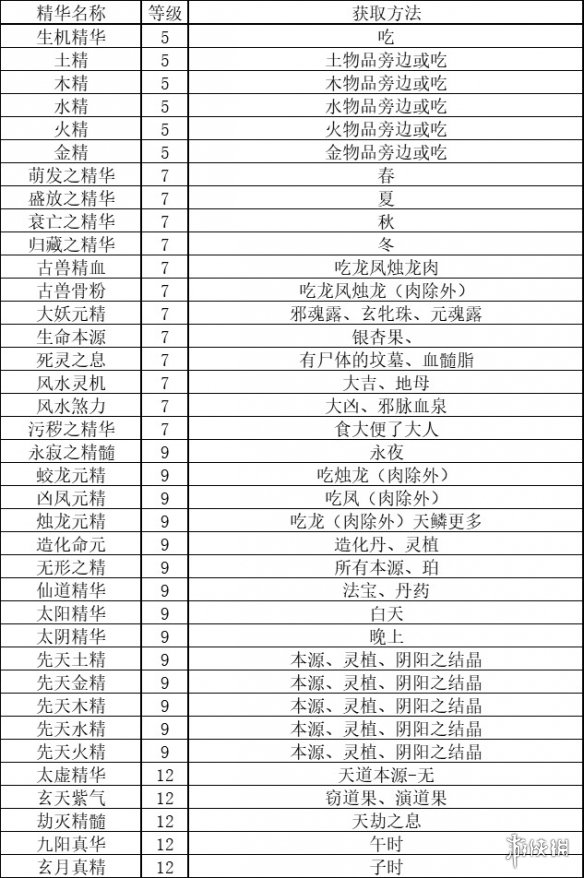 | 精华名称 | 等级 | 获取方法 |
|---|---|---|
| 生机精华 | 5 | 吃 |
| 土精 | 5 | 土物品旁边或吃 |
| 木精 | 5 | 木物品旁边或吃 |
| 水精 | 5 | 水物品旁边或吃 |
| 火精 | 5 | 火物品旁边或吃 |
| 金精 | 5 | 金物品旁边或吃 |
| 萌发之精华 | 7 | 春 |
| 盛放之精华 | 7 | 夏 |
| 衰亡之精华 | 7 | 秋 |
| 归藏之精华 | 7 | 冬 |
| 古兽精血 | 7 | 吃龙凤烛龙肉 |
| 古兽骨粉 | 7 | 吃龙凤烛龙（肉除外） |
| 大妖元精 | 7 | 邪魂露、玄牝珠、元魂露 |
| 生命本源 | 7 | 银杏果、 |
| 死灵之息 | 7 | 有尸体的坟墓、血髓脂 |
| 风水灵机 | 7 | 大吉、地母 |
| 风水煞力 | 7 | 大凶、邪脉血泉 |
| 污秽之精华 | 7 | 食大便了大人 |
| 永寂之精髓 | 9 | 永夜 |
| 蛟龙元精 | 9 | 吃烛龙（肉除外） |
| 凶凤元精 | 9 | 吃凤（肉除外） |
| 烛龙元精 | 9 | 吃龙（肉除外）天鳞更多 |
| 造化命元 | 9 | 造化丹、灵植 |
| 无形之精 | 9 | 所有本源、珀 |
| 仙道精华 | 9 | 法宝、丹药 |
| 太阳精华 | 9 | 白天 |
| 太阴精华 | 9 | 晚上 |
| 先天土精 | 9 | 本源、灵植、阴阳之结晶 |
| 先天金精 | 9 | 本源、灵植、阴阳之结晶 |
| 先天木精 | 9 | 本源、灵植、阴阳之结晶 |
| 先天水精 | 9 | 本源、灵植、阴阳之结晶 |
| 先天火精 | 9 | 本源、灵植、阴阳之结晶 |
| 太虚精华 | 12 | 天道本源-无 |
| 玄天紫气 | 12 | 窃道果、演道果 |
| 劫灭精髓 | 12 | 天劫之息 |
| 九阳真华 | 12 | 午时 |
| 玄月真精 | 12 | 子时 |

游侠网